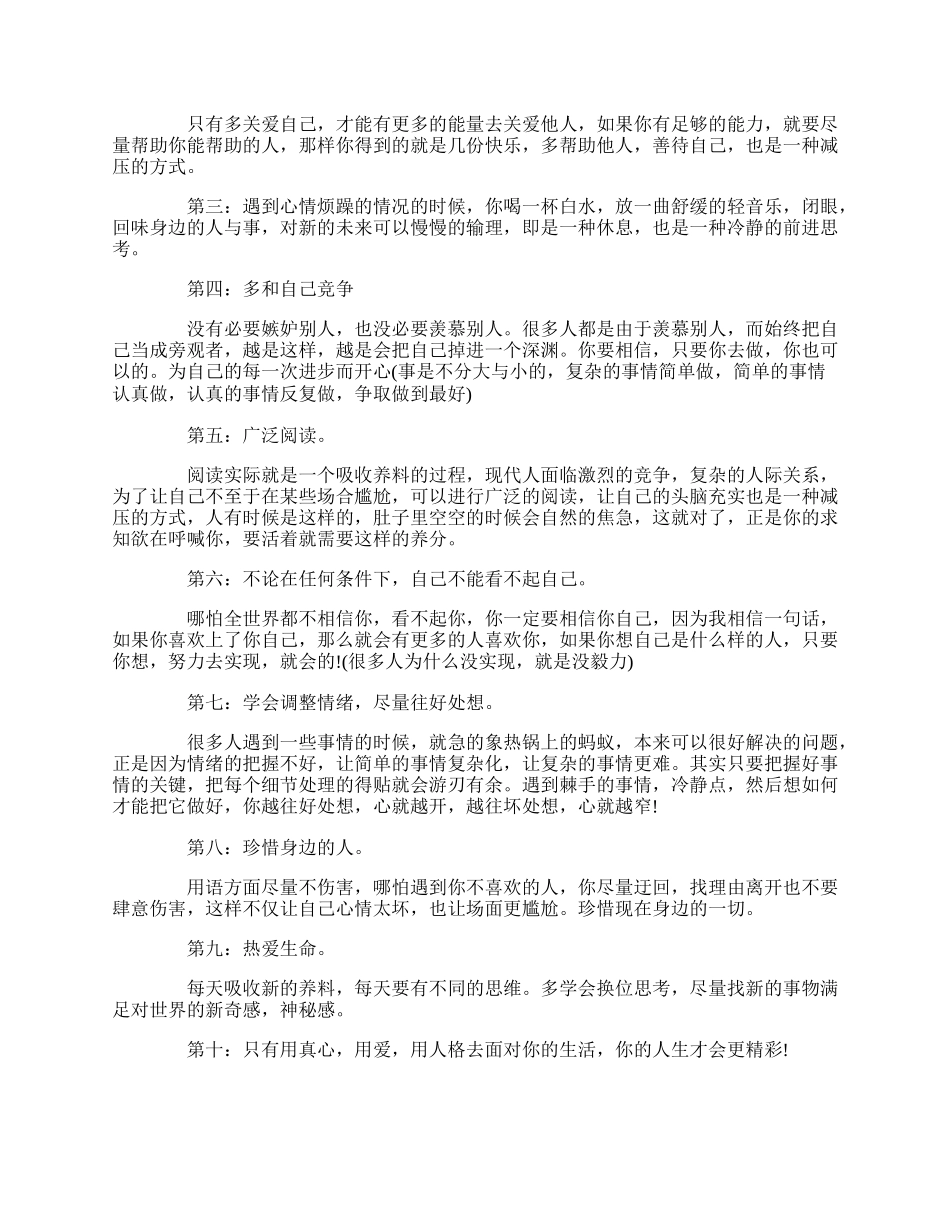 只有多关爱自己，才能有更多的能量去关爱他人，如果你有足够的能力，就要尽量帮助你能帮助的人，那样你得到的就是几份快乐，多帮助他人，善待自己，也是一种减压的方式。

第三：遇到心情烦躁的情况的时候，你喝一杯白水，放一曲舒缓的轻音乐，闭眼，回味身边的人与事，对新的未来可以慢慢的输理，即是一种休息，也是一种冷静的前进思考。

第四：多和自己竞争

没有必要嫉妒别人，也没必要羡慕别人。很多人都是由于羡慕别人，而始终把自己当成旁观者，越是这样，越是会把自己掉进一个深渊。你要相信，只要你去做，你也可以的。为自己的每一次进步而开心(事是不分大与小的，复杂的事情简单做，简单的事情认真做，认真的事情反复做，争取做到最好)

第五：广泛阅读。

阅读实际就是一个吸收养料的过程，现代人面临激烈的竞争，复杂的人际关系，为了让自己不至于在某些场合尴尬，可以进行广泛的阅读，让自己的头脑充实也是一种减压的方式，人有时候是这样的，肚子里空空的时候会自然的焦急，这就对了，正是你的求知欲在呼喊你，要活着就需要这样的养分。

第六：不论在任何条件下，自己不能看不起自己。

哪怕全世界都不相信你，看不起你，你一定要相信你自己，因为我相信一句话，如果你喜欢上了你自己，那么就会有更多的人喜欢你，如果你想自己是什么样的人，只要你想，努力去实现，就会的!(很多人为什么没实现，就是没毅力)

第七：学会调整情绪，尽量往好处想。

很多人遇到一些事情的时候，就急的象热锅上的蚂蚁，本来可以很好解决的问题，正是因为情绪的把握不好，让简单的事情复杂化，让复杂的事情更难。其实只要把握好事情的关键，把每个细节处理的得贴就会游刃有余。遇到棘手的事情，冷静点，然后想如何才能把它做好，你越往好处想，心就越开，越往坏处想，心就越窄!

第八：珍惜身边的人。

用语方面尽量不伤害，哪怕遇到你不喜欢的人，你尽量迂回，找理由离开也不要肆意伤害，这样不仅让自己心情太坏，也让场面更尴尬。珍惜现在身边的一切。

第九：热爱生命。

每天吸收新的养料，每天要有不同的思维。多学会换位思考，尽量找新的事物满足对世界的新奇感，神秘感。

第十：只有用真心，用爱，用人格去面对你的生活，你的人生才会更精彩!